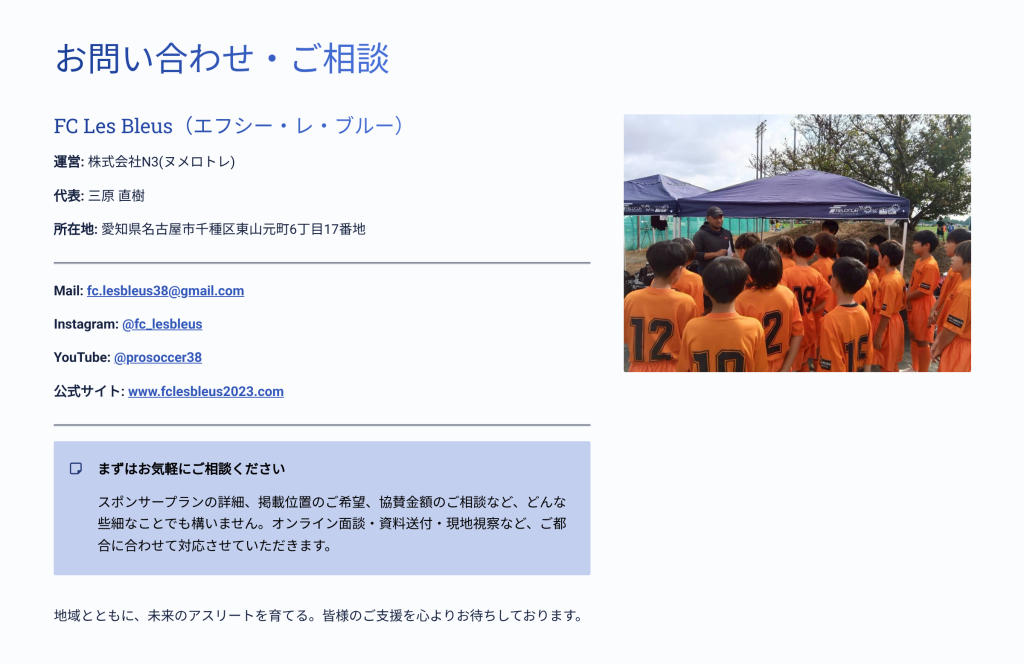 お問い合わせ・ご相談

FC Les Bleus（エフシー・レ・ブルー）

運営: 株式会社N3(ヌメロトレ)

代表: 三原 直樹

所在地: 愛知県名古屋市千種区東山元町6丁目17番地

Mail: fc.lesbleus38@gmail.com

Instagram: @fc_lesbleus

YouTube: @prosoccer38

公式サイト: www.fclesbleus2023.com

まずはお気軽にご相談ください

スポンサープランの詳細、掲載位置のご希望、協賛金額のご相談など、どんな些細なことでも構いません。オンライン面談・資料送付・現地視察など、ご都合に合わせて対応させていただきます。

地域とともに、未来のアスリートを育てる。皆様のご支援を心よりお待ちしております。